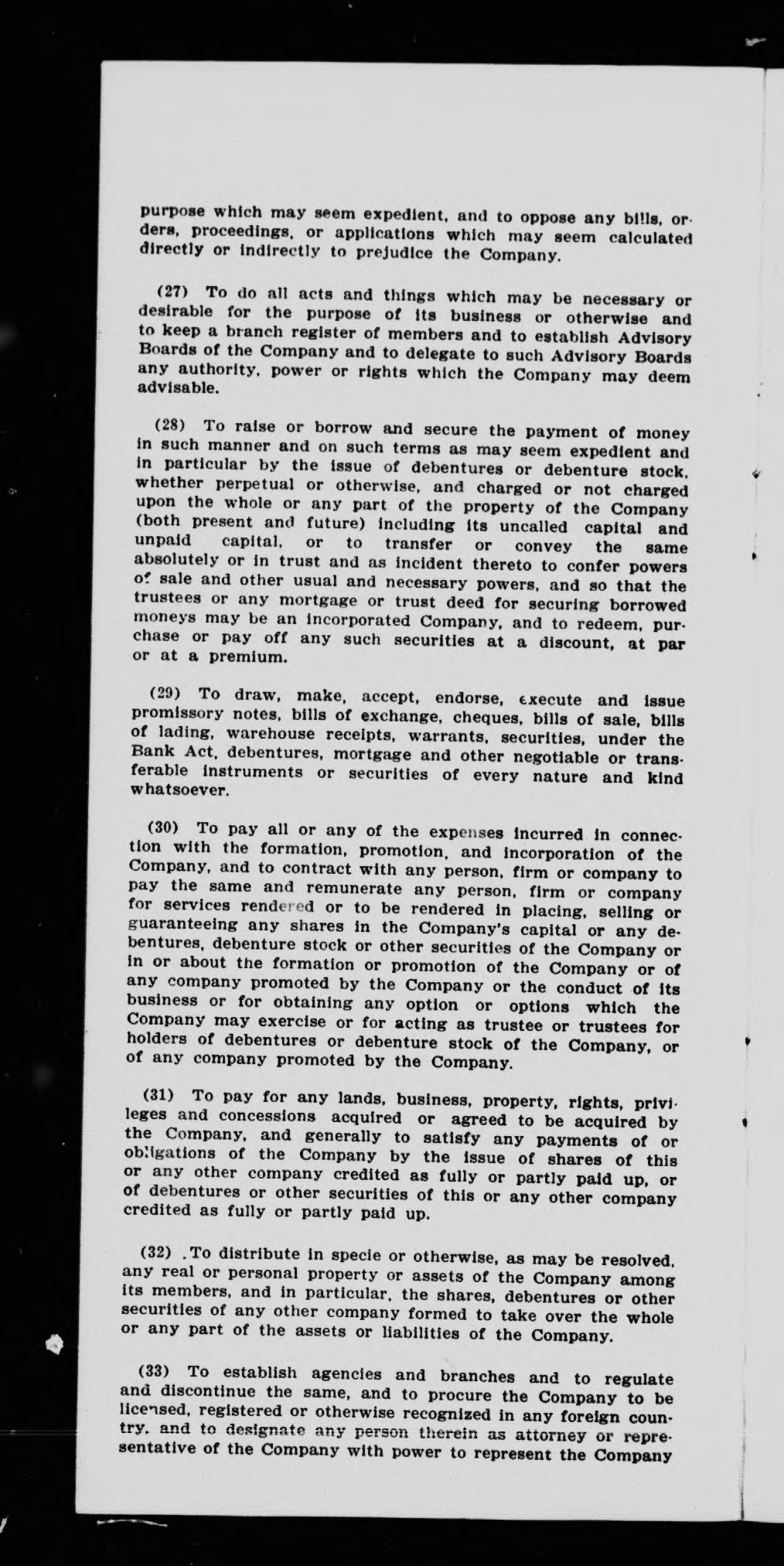 purpose which may seem expedient, and to oppose any bills, orders, proceedings, or applications which may seem calculated directly or indirectly to prejudice the Company.

(27) To do all acts and things which may be necessary or desirable for the purpose of its business or otherwise and to keep a branch register of members and to establish Advisory Boards of the Company and to delegate to such Advisory Boards any authority, power or rights which the Company may deem advisable.

(28) To raise or borrow and secure the payment of money in such manner and on such terms as may seem expedient and in particular by the issue of debentures or debenture stock, whether perpetual or otherwise, and charged or not charged upon the whole or any part of the property of the Company (both present and future) including its uncalled capital and unpaid capital, or to transfer or convey the same absolutely or in trust and as incident thereto to confer powers of sale and other usual and necessary powers, and so that the trustees or any mortgage or trust deed for securing borrowed moneys may be an incorporated Company, and to redeem, purchase or pay off any such securities at a discount, at par or at a premium.

(29) To draw, make, accept, endorse, execute and issue promissory notes, bills of exchange, cheques, bills of sale, bills of lading, warehouse receipts, warrants, securities, under the Bank Act, debentures, mortgage and other negotiable or transferable instruments or securities of every nature and kind whatsoever.

(30) To pay all or any of the expenses incurred in connection with the formation, promotion, and incorporation of the Company, and to contract with any person, firm or company to pay the same and remunerate any person, firm or company for services rendered or to be rendered in placing, selling or guaranteeing any shares in the Company's capital or any debentures, debenture stock or other securities of the Company or in or about the formation or promotion of the Company or of any company promoted by the Company or the conduct of its business or for obtaining any option or options which the Company may exercise or for acting as trustee or trustees for holders of debentures or debenture stock of the Company, or of any company promoted by the Company.

(31) To pay for any lands, business, property, rights, privileges and concessions acquired or agreed to be acquired by the Company, and generally to satisfy any payments of or obligations of the Company by the issue of shares of this or any other company credited as fully or partly paid up, or of debentures or other securities of this or any other company credited as fully or partly paid up.

(32) .To distribute in specie or otherwise, as may be resolved, any real or personal property or assets of the Company among its members, and in particular, the shares, debentures or other securities of any other company formed to take over the whole or any part of the assets or liabilities of the Company.

(33) To establish agencies and branches and to regulate and discontinue the same, and to procure the Company to be licensed, registered or otherwise recognized in any foreign country, and to designate any person therein as attorney or representative of the Company with power to represent the Company